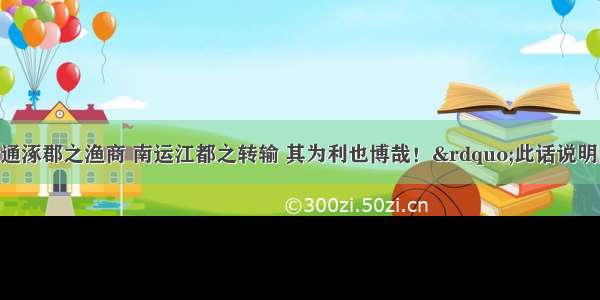 通涿郡之渔商 南运江都之转输 其为利也博哉！ &rdquo;此话说明

©300zi.50zi.cn